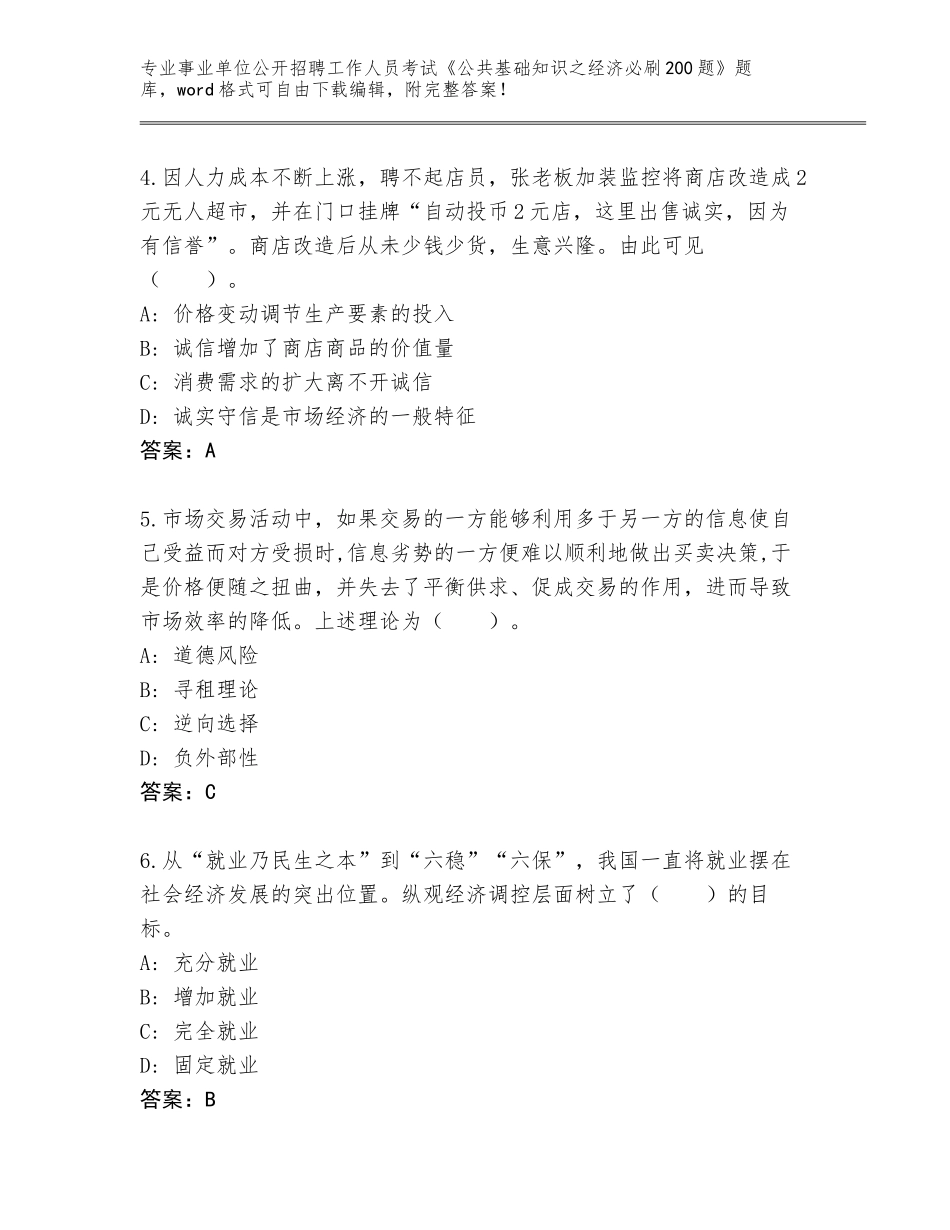 专业事业单位公开招聘工作人员考试《公共基础知识之经济必刷200题》题库，word格式可自由下载编辑，附完整答案！

4.因人力成本不断上涨，聘不起店员，张老板加装监控将商店改造成2元无人超市，并在门口挂牌“自动投币2元店，这里出售诚实，因为有信誉”。商店改造后从未少钱少货，生意兴隆。由此可见（　　）。
A：价格变动调节生产要素的投入
B：诚信增加了商店商品的价值量
C：消费需求的扩大离不开诚信
D：诚实守信是市场经济的一般特征
答案：A

5.市场交易活动中，如果交易的一方能够利用多于另一方的信息使自己受益而对方受损时,信息劣势的一方便难以顺利地做出买卖决策,于是价格便随之扭曲，并失去了平衡供求、促成交易的作用，进而导致市场效率的降低。上述理论为（　　）。
A：道德风险
B：寻租理论
C：逆向选择
D：负外部性
答案：C

6.从“就业乃民生之本”到“六稳”“六保”，我国一直将就业摆在社会经济发展的突出位置。纵观经济调控层面树立了（　　）的目标。
A：充分就业
B：增加就业
C：完全就业
D：固定就业
答案：B